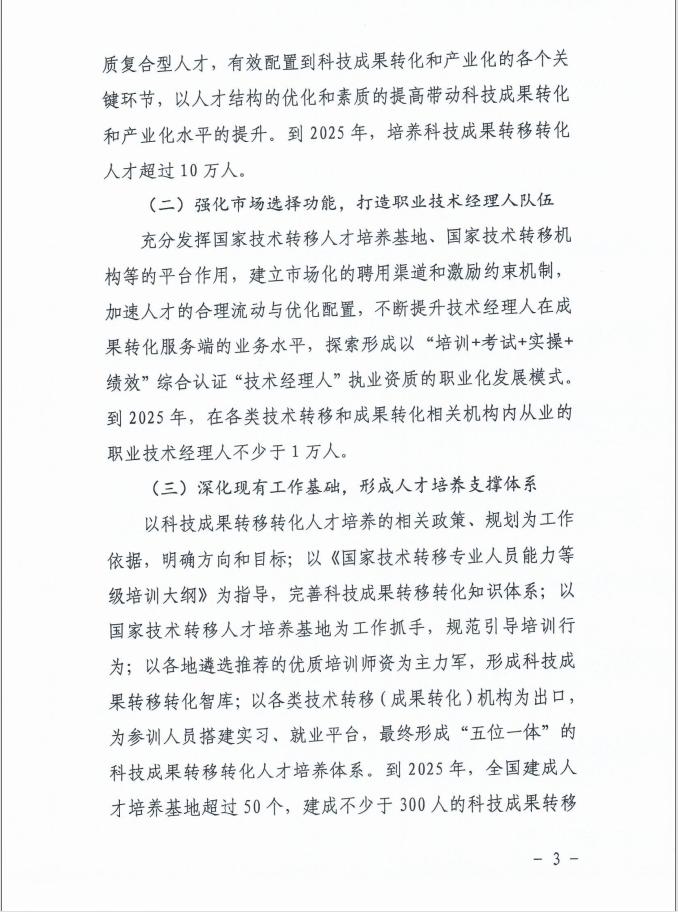 质复合型人才，有效配置到科技成果转化和产业化的各个关键环节，以人才结构的优化和素质的提高带动科技成果转化和产业化水平的提升。到 2025 年，培养科技成果转移转化人才超过 10 万人。

（二）强化市场选择功能，打造职业技术经理人队伍

充分发挥国家技术转移人才培养基地、国家技术转移机构等的平台作用，建立市场化的聘用渠道和激励约束机制，加速人才的合理流动与优化配置，不断提升技术经理人在成果转化服务端的业务水平，探索形成以“培训+考试+实操+绩效”综合认证“技术经理人”执业资质的职业化发展模式。到 2025 年，在各类技术转移和成果转化相关机构内从业的职业技术经理人不少于 1 万人。

（三）深化现有工作基础，形成人才培养支撑体系

以科技成果转移转化人才培养的相关政策、规划为工作依据，明确方向和目标；以《国家技术转移专业人员能力等级培训大纲》为指导，完善科技成果转移转化知识体系；以国家技术转移人才培养基地为工作抓手，规范引导培训行为；以各地遴选推荐的优质培训师资为主力军，形成科技成果转移转化智库；以各类技术转移（成果转化）机构为出口，为参训人员搭建实习、就业平台，最终形成“五位一体”的科技成果转移转化人才培养体系。到 2025 年，全国建成人才培养基地超过 50 个，建成不少于 300 人的科技成果转移

－ 3 －